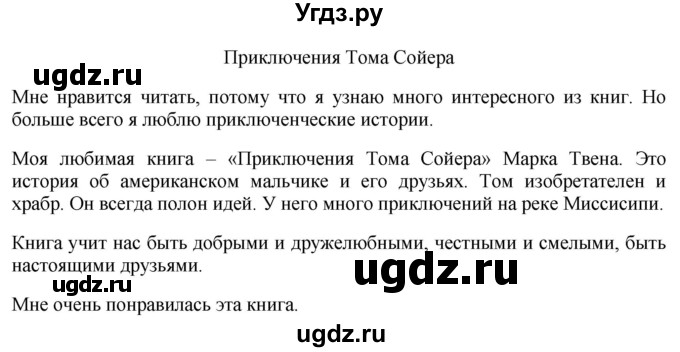 Угдз.ру

Приключения Тома Сойера

ugdz.ru

Мне нравится читать, потому что я узнаю много интересного из книг. Но больше всего я люблю приключенческие истории.

Моя любимая книга – «Приключения Тома Сойера» Марка Твена. Это история об американском мальчике и его друзьях. Том изобретателен и храбр. Он всегда полон идей. У него много приключений на реке Миссисипи.

Книга учит нас быть добрыми и дружелюбными, честными и смелыми, быть настоящими друзьями.

ugdz.ru

ugdz.ru

Мне очень понравилась эта книга.

ugdz.ru